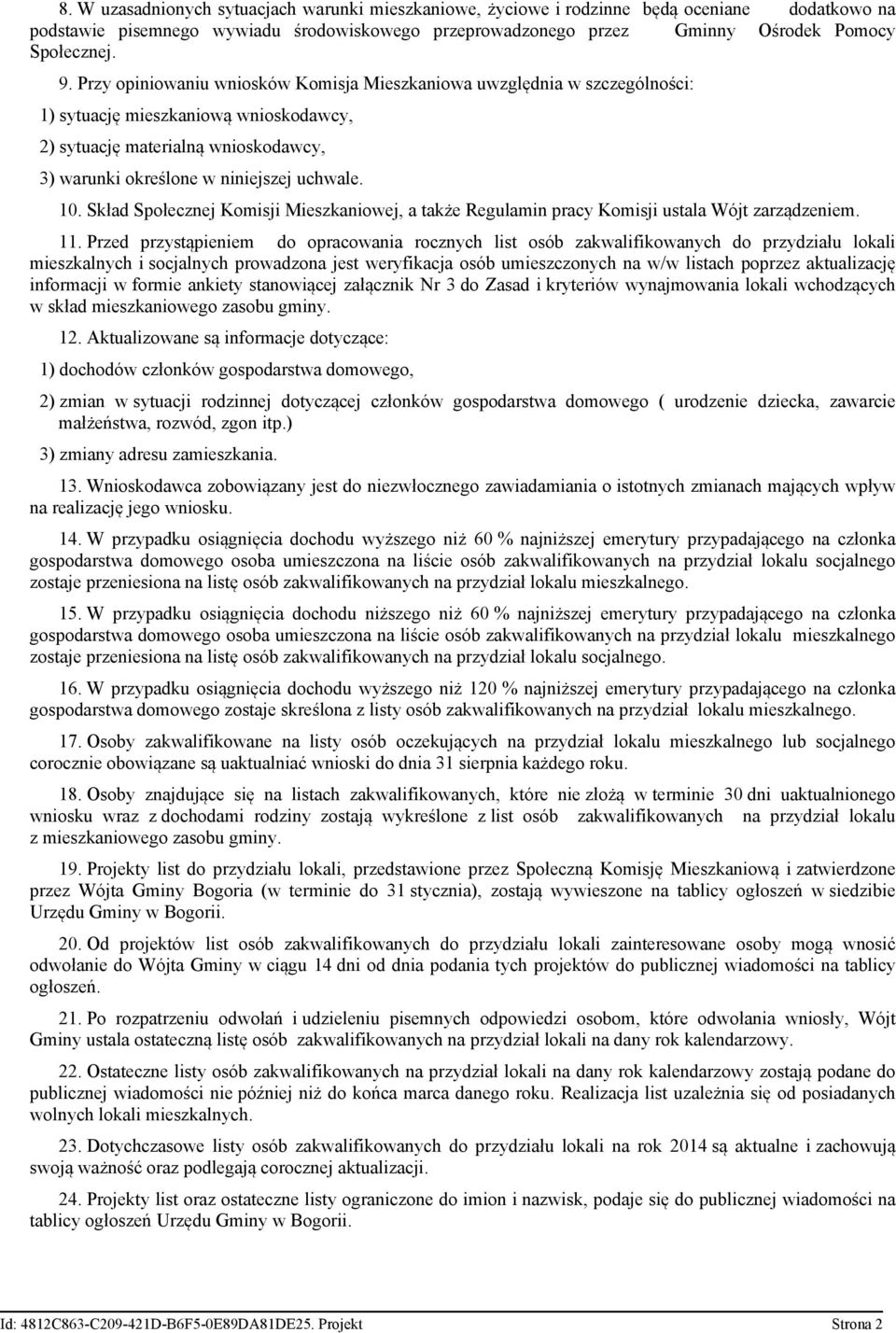 8. W uzasadnionych sytuacjach warunki mieszkaniowe, życiowe i rodzinne będą oceniane dodatkowo na podstawie pisemnego wywiadu środowiskowego przeprowadzonego przez Gminny Ośrodek Pomocy Społecznej.

9. Przy opiniowaniu wniosków Komisja Mieszkaniowa uwzględnia w szczególności:

1) sytuację mieszkaniową wnioskodawcy,

2) sytuację materialną wnioskodawcy,

3) warunki określone w niniejszej uchwale.

10. Skład Społecznej Komisji Mieszkaniowej, a także Regulamin pracy Komisji ustala Wójt zarządzeniem.

11. Przed przystąpieniem do opracowania rocznych list osób zakwalifikowanych do przydziału lokali mieszkalnych i socjalnych prowadzona jest weryfikacja osób umieszczonych na w/w listach poprzez aktualizację informacji w formie ankiety stanowiącej załącznik Nr 3 do Zasad i kryteriów wynajmowania lokali wchodzących w skład mieszkaniowego zasobu gminy.

12. Aktualizowane są informacje dotyczące:

1) dochodów członków gospodarstwa domowego,

2) zmian w sytuacji rodzinnej dotyczącej członków gospodarstwa domowego ( urodzenie dziecka, zawarcie małżeństwa, rozwód, zgon itp.)

3) zmiany adresu zamieszkania.

13. Wnioskodawca zobowiązany jest do niezwłocznego zawiadamiania o istotnych zmianach mających wpływ na realizację jego wniosku.

14. W przypadku osiągnięcia dochodu wyższego niż 60 % najniższej emerytury przypadającego na członka gospodarstwa domowego osoba umieszczona na liście osób zakwalifikowanych na przydział lokalu socjalnego zostaje przeniesiona na listę osób zakwalifikowanych na przydział lokalu mieszkalnego.

15. W przypadku osiągnięcia dochodu niższego niż 60 % najniższej emerytury przypadającego na członka gospodarstwa domowego osoba umieszczona na liście osób zakwalifikowanych na przydział lokalu mieszkalnego zostaje przeniesiona na listę osób zakwalifikowanych na przydział lokalu socjalnego.

16. W przypadku osiągnięcia dochodu wyższego niż 120 % najniższej emerytury przypadającego na członka gospodarstwa domowego zostaje skreślona z listy osób zakwalifikowanych na przydział lokalu mieszkalnego.

17. Osoby zakwalifikowane na listy osób oczekujących na przydział lokalu mieszkalnego lub socjalnego corocznie obowiązane są uaktualniać wnioski do dnia 31 sierpnia każdego roku.

18. Osoby znajdujące się na listach zakwalifikowanych, które nie złożą w terminie 30 dni uaktualnionego wniosku wraz z dochodami rodziny zostają wykreślone z list osób zakwalifikowanych na przydział lokalu z mieszkaniowego zasobu gminy.

19. Projekty list do przydziału lokali, przedstawione przez Społeczną Komisję Mieszkaniową i zatwierdzone przez Wójta Gminy Bogoria (w terminie do 31 stycznia), zostają wywieszone na tablicy ogłoszeń w siedzibie Urzędu Gminy w Bogorii.

20. Od projektów list osób zakwalifikowanych do przydziału lokali zainteresowane osoby mogą wnosić odwołanie do Wójta Gminy w ciągu 14 dni od dnia podania tych projektów do publicznej wiadomości na tablicy ogłoszeń.

21. Po rozpatrzeniu odwołań i udzieleniu pisemnych odpowiedzi osobom, które odwołania wniosły, Wójt Gminy ustala ostateczną listę osób zakwalifikowanych na przydział lokali na dany rok kalendarzowy.

22. Ostateczne listy osób zakwalifikowanych na przydział lokali na dany rok kalendarzowy zostają podane do publicznej wiadomości nie później niż do końca marca danego roku. Realizacja list uzależnia się od posiadanych wolnych lokali mieszkalnych.

23. Dotychczasowe listy osób zakwalifikowanych do przydziału lokali na rok 2014 są aktualne i zachowują swoją ważność oraz podlegają corocznej aktualizacji.

24. Projekty list oraz ostateczne listy ograniczone do imion i nazwisk, podaje się do publicznej wiadomości na tablicy ogłoszeń Urzędu Gminy w Bogorii.

Id: 4812C863-C209-421D-B6F5-0E89DA81DE25. Projekt Strona 2